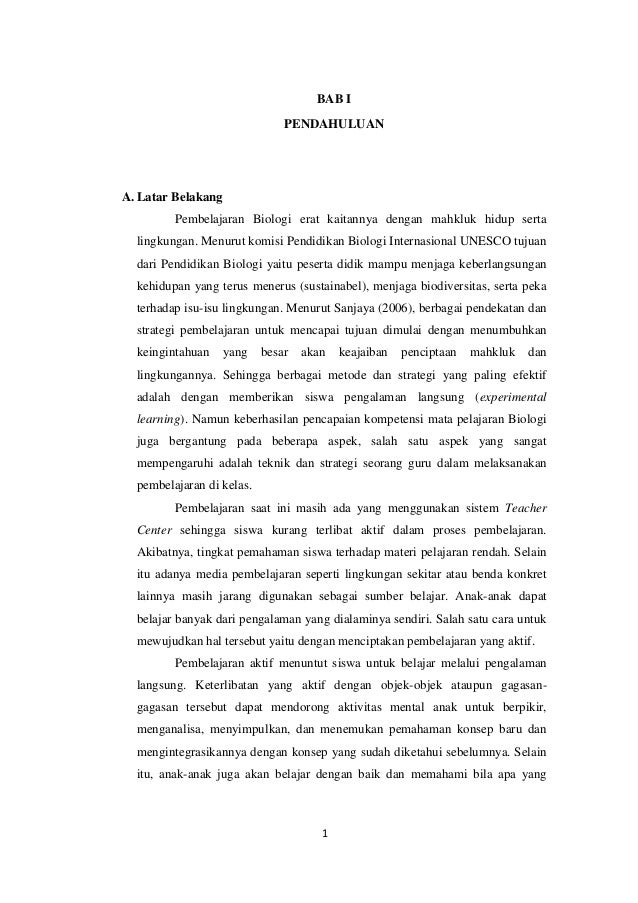 BAB I
PENDAHULUAN

A. Latar Belakang

Pembelajaran Biologi erat kaitannya dengan mahkluk hidup serta lingkungan. Menurut komisi Pendidikan Biologi Internasional UNESCO tujuan dari Pendidikan Biologi yaitu peserta didik mampu menjaga keberlangsungan kehidupan yang terus menerus (sustainabel), menjaga biodiversitas, serta peka terhadap isu-isu lingkungan. Menurut Sanjaya (2006), berbagai pendekatan dan strategi pembelajaran untuk mencapai tujuan dimulai dengan menumbuhkan keingintahuan yang besar akan keajaiban penciptaan mahkluk dan lingkungannya. Sehingga berbagai metode dan strategi yang paling efektif adalah dengan memberikan siswa pengalaman langsung (experimental learning). Namun keberhasilan pencapaian kompetensi mata pelajaran Biologi juga bergantung pada beberapa aspek, salah satu aspek yang sangat mempengaruhi adalah teknik dan strategi seorang guru dalam melaksanakan pembelajaran di kelas.

Pembelajaran saat ini masih ada yang menggunakan sistem Teacher Center sehingga siswa kurang terlibat aktif dalam proses pembelajaran. Akibatnya, tingkat pemahaman siswa terhadap materi pelajaran rendah. Selain itu adanya media pembelajaran seperti lingkungan sekitar atau benda konkret lainnya masih jarang digunakan sebagai sumber belajar. Anak-anak dapat belajar banyak dari pengalaman yang dialaminya sendiri. Salah satu cara untuk mewujudkan hal tersebut yaitu dengan menciptakan pembelajaran yang aktif.

Pembelajaran aktif menuntut siswa untuk belajar melalui pengalaman langsung. Keterlibatan yang aktif dengan objek-objek ataupun gagasan-gagasan tersebut dapat mendorong aktivitas mental anak untuk berpikir, menganalisa, menyimpulkan, dan menemukan pemahaman konsep baru dan mengintegrasikannya dengan konsep yang sudah diketahui sebelumnya. Selain itu, anak-anak juga akan belajar dengan baik dan memahami bila apa yang

1